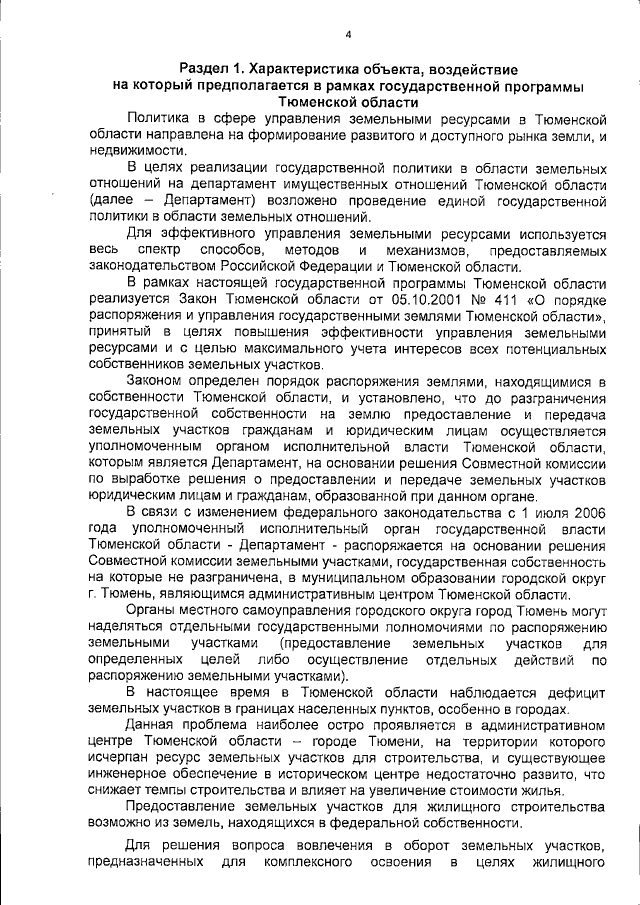 4

Раздел 1. Характеристика объекта, воздействие на который предполагается в рамках государственной программы Тюменской области

Политика в сфере управления земельными ресурсами в Тюменской области направлена на формирование развитого и доступного рынка земли, и недвижимости.

В целях реализации государственной политики в области земельных отношений на департамент имущественных отношений Тюменской области (далее – Департамент) возложено проведение единой государственной политики в области земельных отношений.

Для эффективного управления земельными ресурсами используется весь спектр способов, методов и механизмов, предоставляемых законодательством Российской Федерации и Тюменской области.

В рамках настоящей государственной программы Тюменской области реализуется Закон Тюменской области от 05.10.2001 № 411 «О порядке распоряжения и управления государственными землями Тюменской области», принятый в целях повышения эффективности управления земельными ресурсами и с целью максимального учета интересов всех потенциальных собственников земельных участков.

Законом определен порядок распоряжения землями, находящимися в собственности Тюменской области, и установлено, что до разграничения государственной собственности на землю предоставление и передача земельных участков гражданам и юридическим лицам осуществляется уполномоченным органом исполнительной власти Тюменской области, которым является Департамент, на основании решения Совместной комиссии по выработке решения о предоставлении и передаче земельных участков юридическим лицам и гражданам, образованной при данном органе.

В связи с изменением федерального законодательства с 1 июля 2006 года уполномоченный исполнительный орган государственной власти Тюменской области - Департамент - распоряжается на основании решения Совместной комиссии земельными участками, государственная собственность на которые не разграничена, в муниципальном образовании городской округ г. Тюмень, являющимся административным центром Тюменской области.

Органы местного самоуправления городского округа город Тюмень могут наделяться отдельными государственными полномочиями по распоряжению земельными участками (предоставление земельных участков для определенных целей либо осуществление отдельных действий по распоряжению земельными участками).

В настоящее время в Тюменской области наблюдается дефицит земельных участков в границах населенных пунктов, особенно в городах.

Данная проблема наиболее остро проявляется в административном центре Тюменской области – городе Тюмени, на территории которого исчерпан ресурс земельных участков для строительства, и существующее инженерное обеспечение в историческом центре недостаточно развито, что снижает темпы строительства и влияет на увеличение стоимости жилья.

Предоставление земельных участков для жилищного строительства возможно из земель, находящихся в федеральной собственности.

Для решения вопроса вовлечения в оборот земельных участков, предназначенных для комплексного освоения в целях жилищного